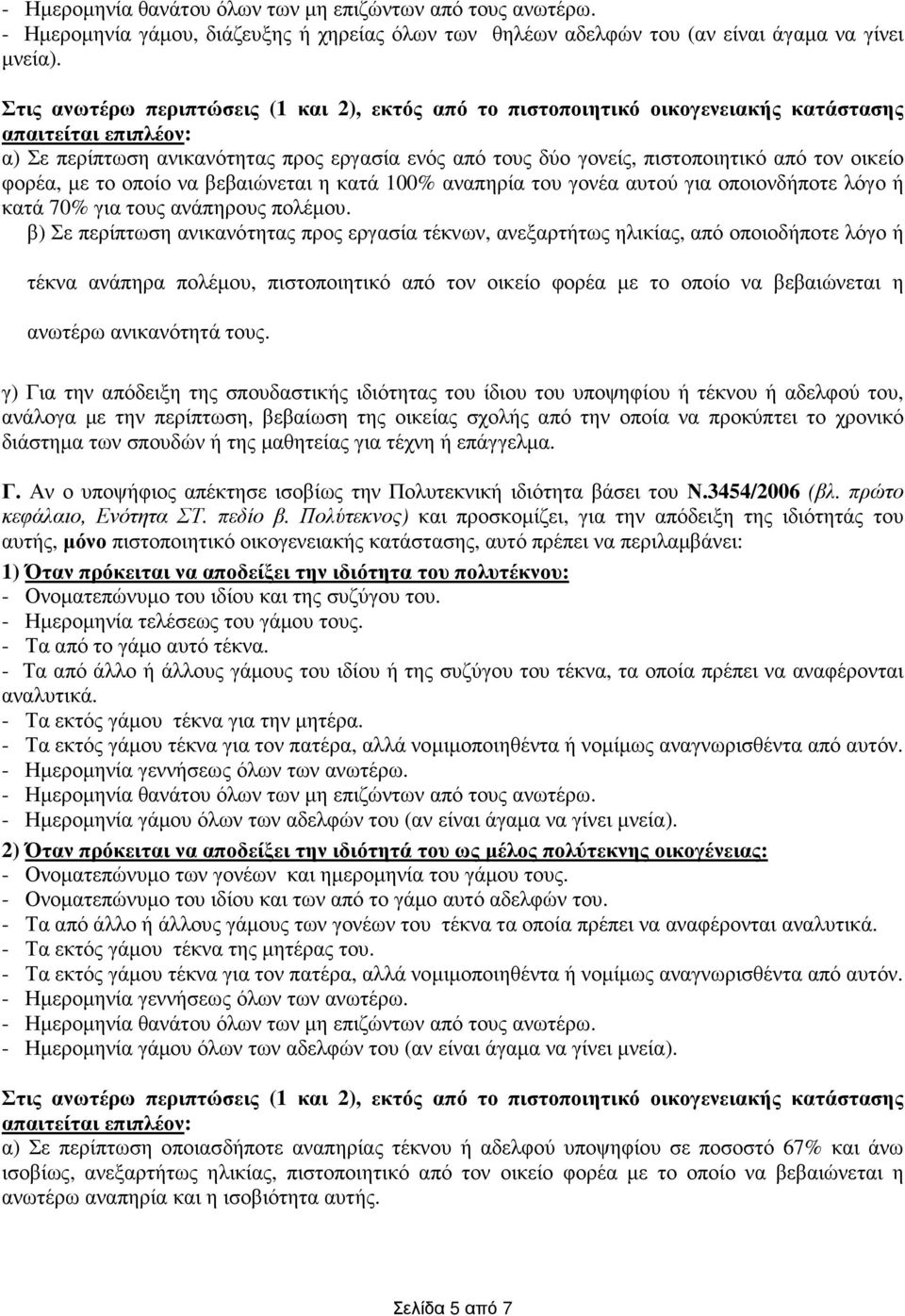 - Ημερομηνία θανάτου όλων των μη επιζώντων από τους ανωτέρω.
- Ημερομηνία γάμου, διάζευξης ή χηρείας όλων των θηλέων αδελφών του (αν είναι άγαμα να γίνει μνεία).

Στις ανωτέρω περιπτώσεις (1 και 2), εκτός από το πιστοποιητικό οικογενειακής κατάστασης απαιτείται επιπλέον:
α) Σε περίπτωση ανικανότητας προς εργασία ενός από τους δύο γονείς, πιστοποιητικό από τον οικείο φορέα, με το οποίο να βεβαιώνεται η κατά 100% αναπηρία του γονέα αυτού για οποιονδήποτε λόγο ή κατά 70% για τους ανάπηρους πολέμου.
β) Σε περίπτωση ανικανότητας προς εργασία τέκνων, ανεξαρτήτως ηλικίας, από οποιοδήποτε λόγο ή

τέκνα ανάπηρα πολέμου, πιστοποιητικό από τον οικείο φορέα με το οποίο να βεβαιώνεται η

ανωτέρω ανικανότητά τους.

γ) Για την απόδειξη της σπουδαστικής ιδιότητας του ίδιου του υποψηφίου ή τέκνου ή αδελφού του, ανάλογα με την περίπτωση, βεβαίωση της οικείας σχολής από την οποία να προκύπτει το χρονικό διάστημα των σπουδών ή της μαθητείας για τέχνη ή επάγγελμα.

Γ. Αν ο υποψήφιος απέκτησε ισοβίως την Πολυτεκνική ιδιότητα βάσει του Ν.3454/2006 (βλ. πρώτο κεφάλαιο, Ενότητα ΣΤ. πεδίο β. Πολύτεκνος) και προσκομίζει, για την απόδειξη της ιδιότητάς του αυτής, μόνο πιστοποιητικό οικογενειακής κατάστασης, αυτό πρέπει να περιλαμβάνει:
1) Όταν πρόκειται να αποδείξει την ιδιότητα του πολυτέκνου:
- Ονοματεπώνυμο του ιδίου και της συζύγου του.
- Ημερομηνία τελέσεως του γάμου τους.
- Τα από το γάμο αυτό τέκνα.
- Τα από άλλο ή άλλους γάμους του ιδίου ή της συζύγου του τέκνα, τα οποία πρέπει να αναφέρονται αναλυτικά.
- Τα εκτός γάμου τέκνα για την μητέρα.
- Τα εκτός γάμου τέκνα για τον πατέρα, αλλά νομιμοποιηθέντα ή νομίμως αναγνωρισθέντα από αυτόν.
- Ημερομηνία γεννήσεως όλων των ανωτέρω.
- Ημερομηνία θανάτου όλων των μη επιζώντων από τους ανωτέρω.
- Ημερομηνία γάμου όλων των αδελφών του (αν είναι άγαμα να γίνει μνεία).
2) Όταν πρόκειται να αποδείξει την ιδιότητά του ως μέλος πολύτεκνης οικογένειας:
- Ονοματεπώνυμο των γονέων και ημερομηνία του γάμου τους.
- Ονοματεπώνυμο του ιδίου και των από το γάμο αυτό αδελφών του.
- Τα από άλλο ή άλλους γάμους των γονέων του τέκνα τα οποία πρέπει να αναφέρονται αναλυτικά.
- Τα εκτός γάμου τέκνα της μητέρας του.
- Τα εκτός γάμου τέκνα για τον πατέρα, αλλά νομιμοποιηθέντα ή νομίμως αναγνωρισθέντα από αυτόν.
- Ημερομηνία γεννήσεως όλων των ανωτέρω.
- Ημερομηνία θανάτου όλων των μη επιζώντων από τους ανωτέρω.
- Ημερομηνία γάμου όλων των αδελφών του (αν είναι άγαμα να γίνει μνεία).

Στις ανωτέρω περιπτώσεις (1 και 2), εκτός από το πιστοποιητικό οικογενειακής κατάστασης απαιτείται επιπλέον:
α) Σε περίπτωση οποιασδήποτε αναπηρίας τέκνου ή αδελφού υποψηφίου σε ποσοστό 67% και άνω ισοβίως, ανεξαρτήτως ηλικίας, πιστοποιητικό από τον οικείο φορέα με το οποίο να βεβαιώνεται η ανωτέρω αναπηρία και η ισοβιότητα αυτής.

Σελίδα 5 από 7